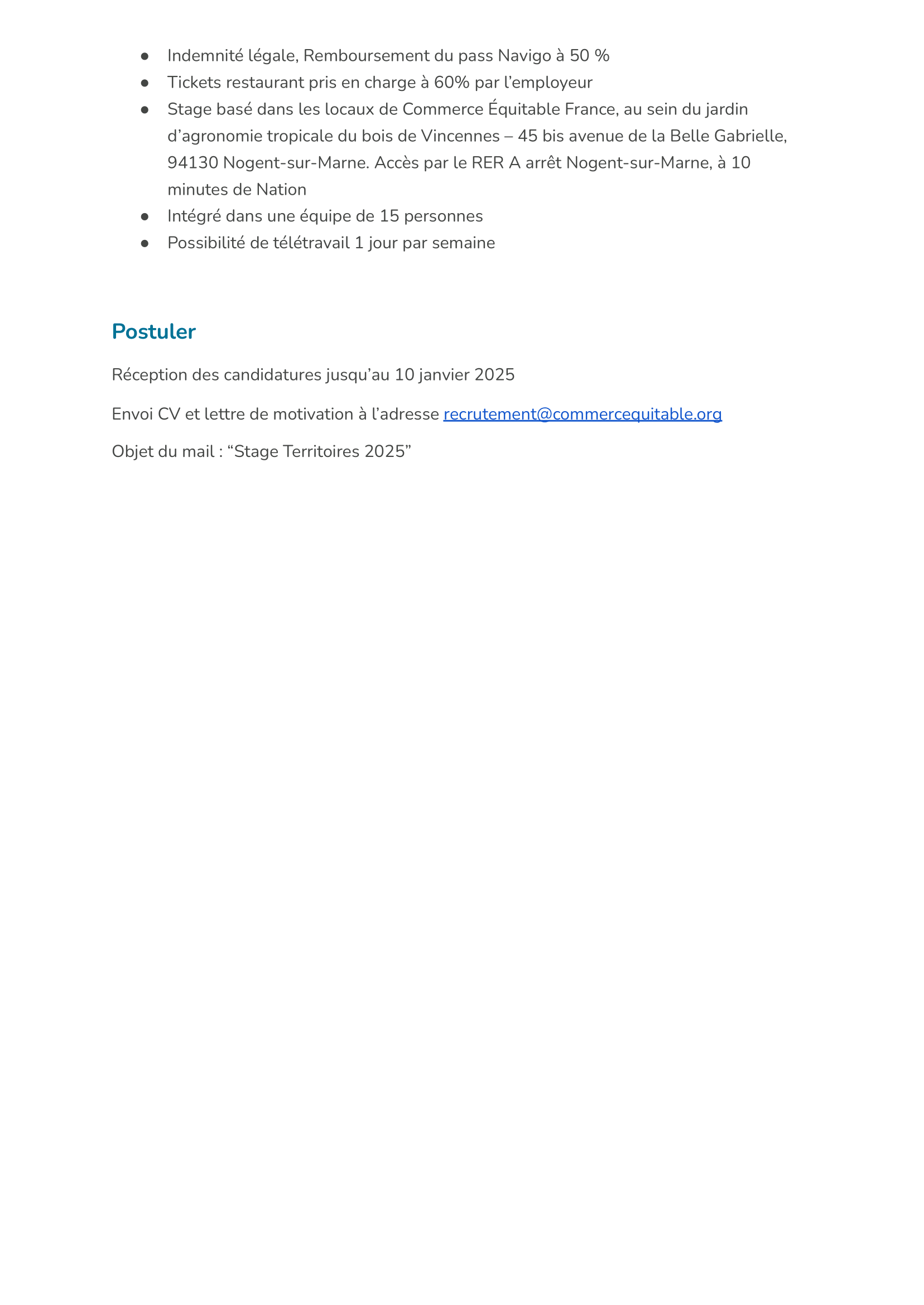 - Indemnité légale, Remboursement du pass Navigo à 50 %
- Tickets restaurant pris en charge à 60% par l’employeur
- Stage basé dans les locaux de Commerce Équitable France, au sein du jardin d’agronomie tropicale du bois de Vincennes – 45 bis avenue de la Belle Gabrielle, 94130 Nogent-sur-Marne. Accès par le RER A arrêt Nogent-sur-Marne, à 10 minutes de Nation
- Intégré dans une équipe de 15 personnes
- Possibilité de télétravail 1 jour par semaine

Postuler

Réception des candidatures jusqu’au 10 janvier 2025

Envoi CV et lettre de motivation à l’adresse recrutement@commercequitable.org

Objet du mail : “Stage Territoires 2025”